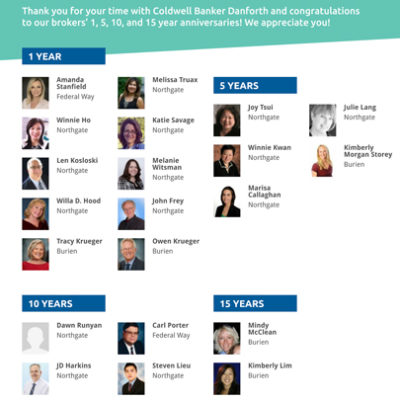 Thank you for your time with Coldwell Banker Danforth and congratulations to our brokers' 1, 5, 10, and 15 year anniversaries! We appreciate you!

1 YEAR

Amanda Stanfield
Federal Way

Winnie Ho
Northgate

Len Kosloski
Northgate

Willa D. Hood
Northgate

Tracy Krueger
Burien

Melissa Truax
Northgate

Katie Savage
Northgate

Melanie Witsman
Northgate

John Frey
Northgate

Owen Krueger
Burien

5 YEARS

Joy Tsui
Northgate

Winnie Kwan
Northgate

Marisa Callaghan
Northgate

Julie Lang
Northgate

Kimberly Morgan Storey
Burien

10 YEARS

Dawn Runyan
Northgate

JD Harkins
Northgate

Carl Porter
Federal Way

Steven Lieu
Northgate

15 YEARS

Mindy McClean
Burien

Kimberly Lim
Burien